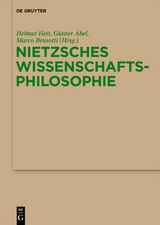 DE GRUYTER

Helmut Heit, Günter Abel, Marco Brusotti (Hrsg.)

NIETZSCHES WISSENSCHAFTSPHILOSOPHIE

DE G